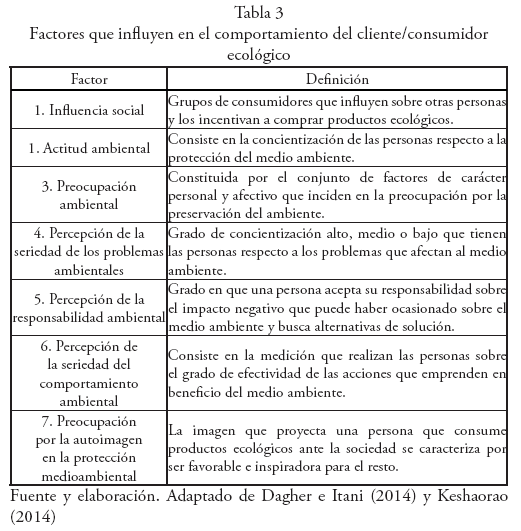 Tabla 3
Factores que influyen en el comportamiento del cliente/consumidor ecológico

| Factor | Definición |
|---|---|
| 1. Influencia social | Grupos de consumidores que influyen sobre otras personas y los incentivan a comprar productos ecológicos. |
| 1. Actitud ambiental | Consiste en la concientización de las personas respecto a la protección del medio ambiente. |
| 3. Preocupación ambiental | Constituida por el conjunto de factores de carácter personal y afectivo que inciden en la preocupación por la preservación del ambiente. |
| 4. Percepción de la seriedad de los problemas ambientales | Grado de concientización alto, medio o bajo que tienen las personas respecto a los problemas que afectan al medio ambiente. |
| 5. Percepción de la responsabilidad ambiental | Grado en que una persona acepta su responsabilidad sobre el impacto negativo que puede haber ocasionado sobre el medio ambiente y busca alternativas de solución. |
| 6. Percepción de la seriedad del comportamiento ambiental | Consiste en la medición que realizan las personas sobre el grado de efectividad de las acciones que emprenden en beneficio del medio ambiente. |
| 7. Preocupación por la autoimagen en la protección medioambiental | La imagen que proyecta una persona que consume productos ecológicos ante la sociedad se caracteriza por ser favorable e inspiradora para el resto. |

Fuente y elaboración. Adaptado de Dagher e Itani (2014) y Keshaorao (2014)